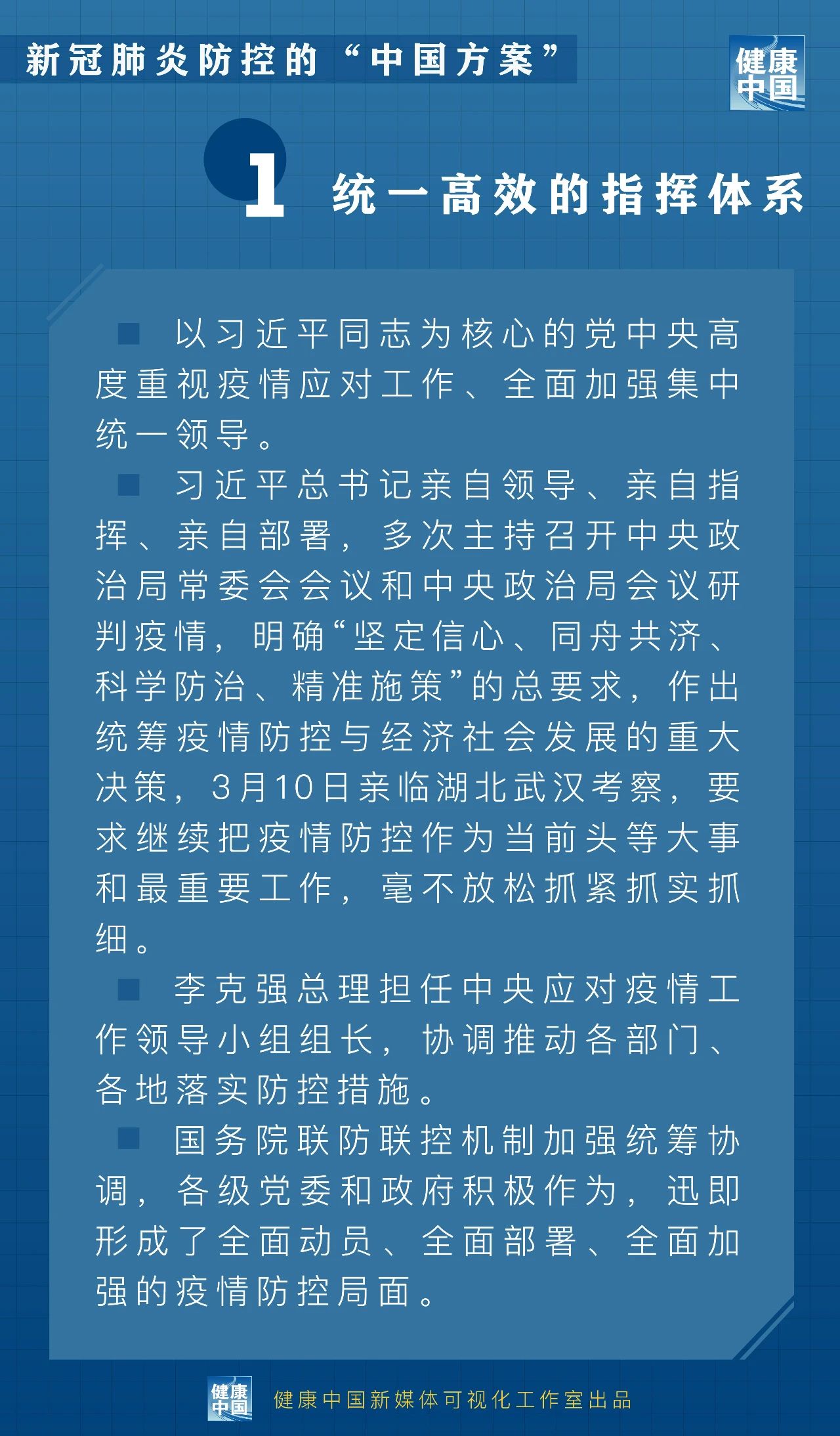 新冠肺炎防控的“中国方案”

健康中国

1 统一高效的指挥体系

■ 以习近平同志为核心的党中央高度重视疫情应对工作、全面加强集中统一领导。

■ 习近平总书记亲自领导、亲自指挥、亲自部署，多次主持召开中央政治局常委会会议和中央政治局会议研判疫情，明确“坚定信心、同舟共济、科学防治、精准施策”的总要求，作出统筹疫情防控与经济社会发展的重大决策，3月10日亲临湖北武汉考察，要求继续把疫情防控作为当前头等大事和最重要工作，毫不放松抓紧抓实抓细。

■ 李克强总理担任中央应对疫情工作领导小组组长，协调推动各部门、各地落实防控措施。

■ 国务院联防联控机制加强统筹协调，各级党委和政府积极作为，迅即形成了全面动员、全面部署、全面加强的疫情防控局面。

健康中国 健康中国新媒体可视化工作室出品